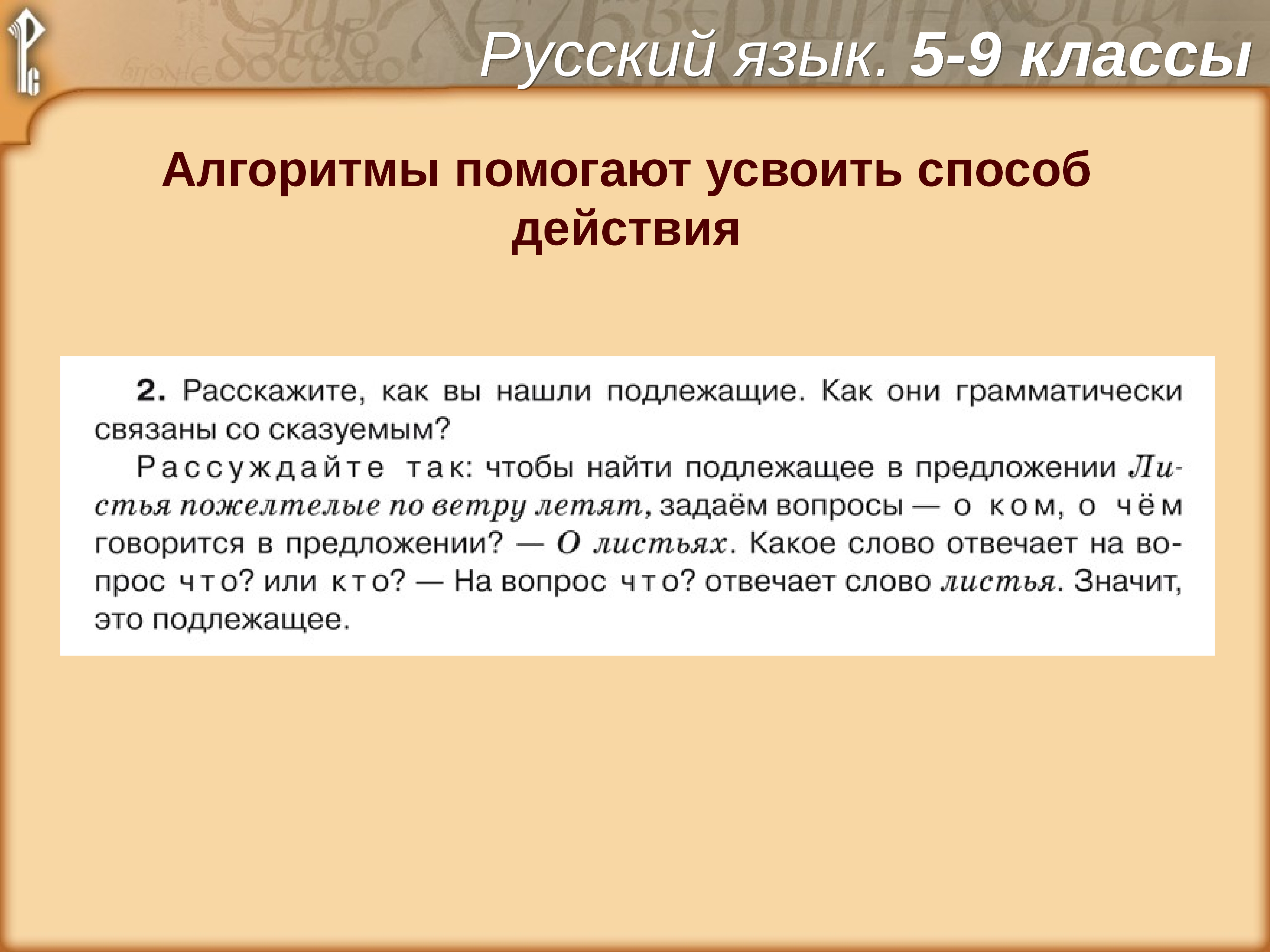 Русский язык. 5-9 классы

Алгоритмы помогают усвоить способ действия

2. Расскажите, как вы нашли подлежащие. Как они грамматически связаны со сказуемым?

Рассуждайте так: чтобы найти подлежащее в предложении Листья пожелтелые по ветру летят, задаём вопросы — о ком, о чём говорится в предложении? — О листьях. Какое слово отвечает на вопрос что? или кто? — На вопрос что? отвечает слово листья. Значит, это подлежащее.